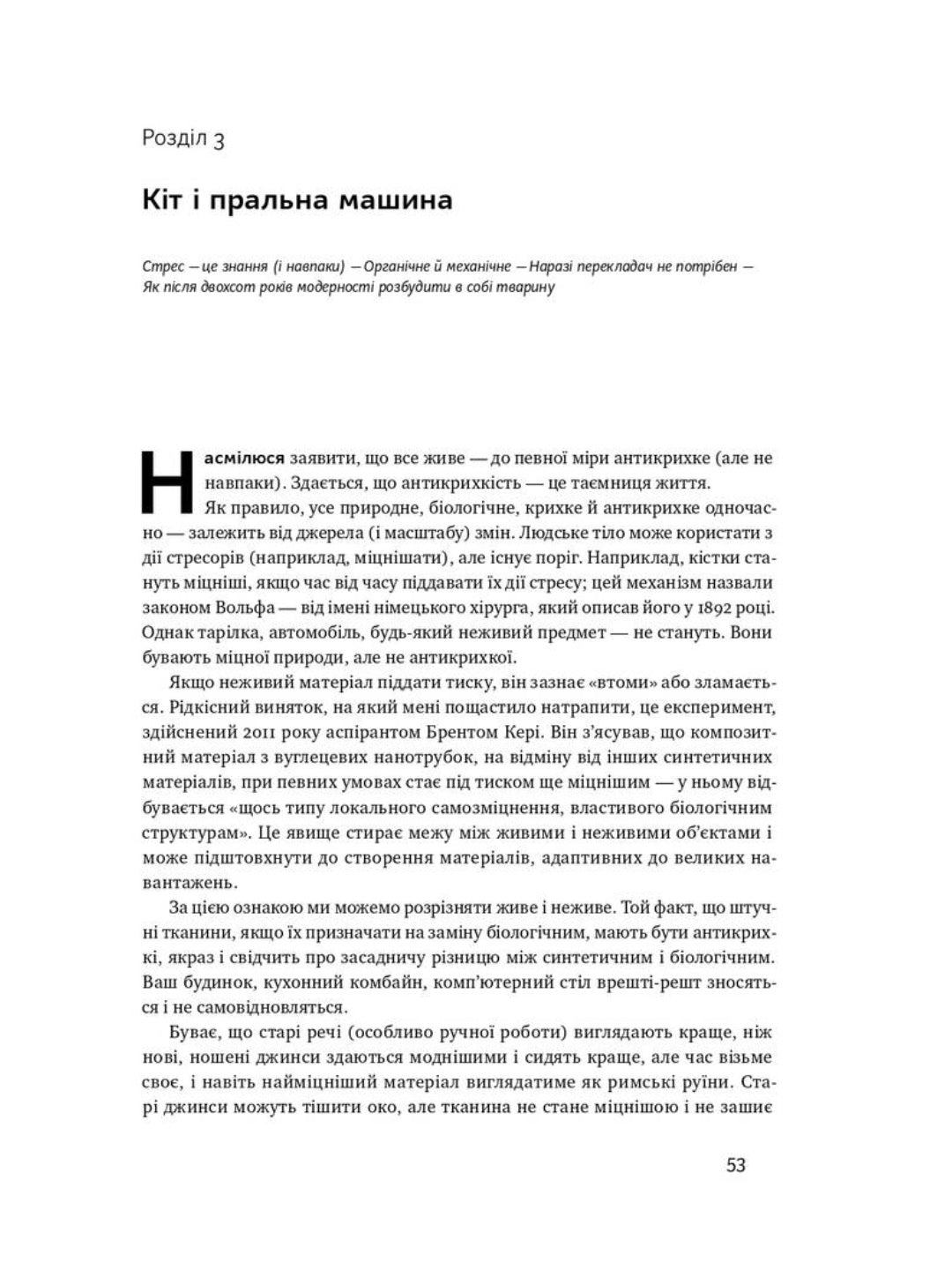 Розділ 3

Кіт і пральна машина

Стрес — це знання (і навпаки) — Органічне й механічне — Наразі перекладач не потрібен — Як після двохсот років модерності розбудити в собі тварину

Насмілюся заявити, що все живе — до певної міри антикрихке (але не навпаки). Здається, що антикрихкість — це таємниця життя.

Як правило, усе природне, біологічне, крихке й антикрихке одночасно — залежить від джерела (і масштабу) змін. Людське тіло може користати з дії стресорів (наприклад, міцнішати), але існує поріг. Наприклад, кістки стануть міцніші, якщо час від часу піддавати їх дії стресу; цей механізм назвали законом Вольфа — від імені німецького хірурга, який описав його у 1892 році. Однак тарілка, автомобіль, будь-який неживий предмет — не стануть. Вони бувають міцної природи, але не антикрихкої.

Якщо неживий матеріал піддати тиску, він зазнає «втоми» або зламається. Рідкісний виняток, на який мені пощастило натрапити, це експеримент, здійснений 2011 року аспірантом Брентом Кері. Він з'ясував, що композитний матеріал з вуглецевих нанотрубок, на відміну від інших синтетичних матеріалів, при певних умовах стає під тиском ще міцнішим — у ньому відбувається «щось типу локального самозміцнення, властивого біологічним структурам». Це явище стирає межу між живими і неживими об'єктами і може підштовхнути до створення матеріалів, адаптивних до великих навантажень.

За цією ознакою ми можемо розрізняти живе і неживе. Той факт, що штучні тканини, якщо їх призначати на заміну біологічним, мають бути антикрихкі, якраз і свідчить про засадничу різницю між синтетичним і біологічним. Ваш будинок, кухонний комбайн, комп'ютерний стіл врешті-решт зносяться і не самовідновляться.

Буває, що старі речі (особливо ручної роботи) виглядають краще, ніж нові, ношені джинси здаються моднішими і сидять краще, але час візьме своє, і навіть найміцніший матеріал виглядатиме як римські руїни. Старі джинси можуть тішити око, але тканина не стане міцнішою і не зашиє

53